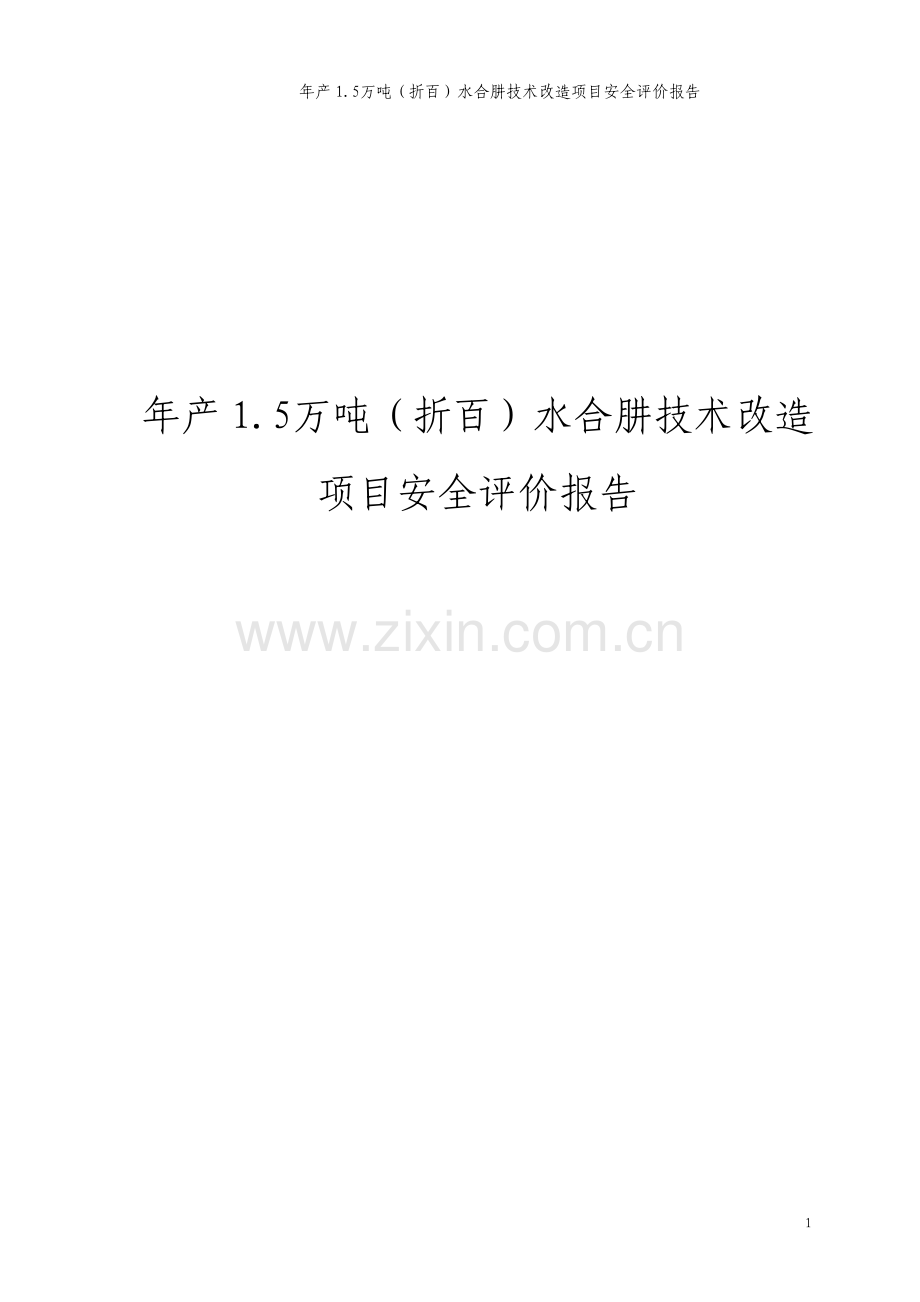 年产1.5万吨（折百）水合肼技术改造项目安全评价报告

年产1.5万吨（折百）水合肼技术改造项目安全评价报告

www.zixin.com.cn

1